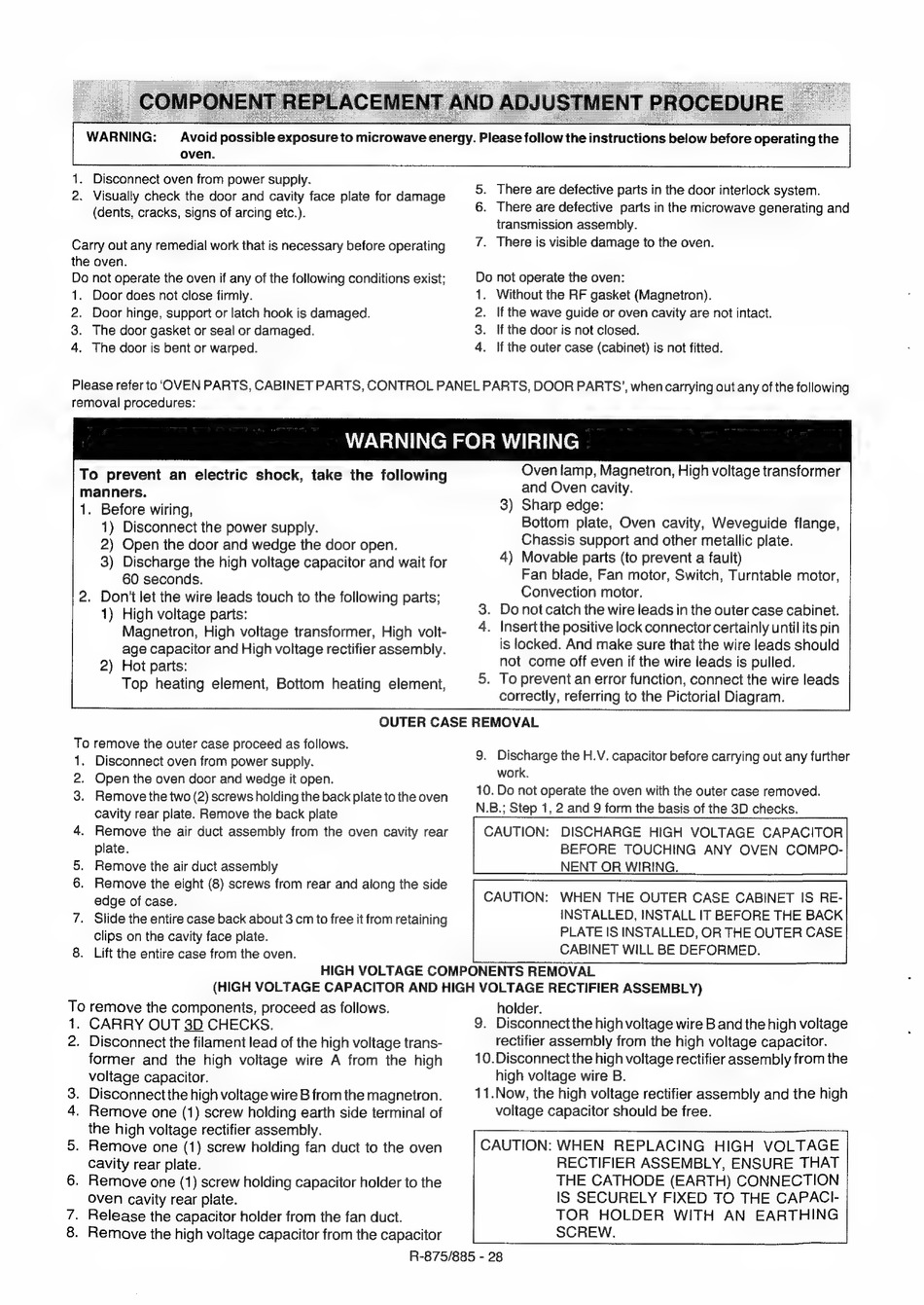 COMPONENT REPLACEMENT AND ADJUSTMENT PROCEDURE

WARNING: Avoid possible exposure to microwave energy. Please follow the instructions below before operating the oven.

1. Disconnect oven from power supply.
2. Visually check the door and cavity face plate for damage (dents, cracks, signs of arcing etc.).

Carry out any remedial work that is necessary before operating the oven.
Do not operate the oven if any of the following conditions exist;
1. Door does not close firmly.
2. Door hinge, support or latch hook is damaged.
3. The door gasket or seal or damaged.
4. The door is bent or warped.

5. There are defective parts in the door interlock system.
6. There are defective parts in the microwave generating and transmission assembly.
7. There is visible damage to the oven.

Do not operate the oven:
1. Without the RF gasket (Magnetron).
2. If the wave guide or oven cavity are not intact.
3. If the door is not closed.
4. If the outer case (cabinet) is not fitted.

Please refer to 'OVEN PARTS, CABINET PARTS, CONTROL PANEL PARTS, DOOR PARTS', when carrying out any of the following removal procedures:

WARNING FOR WIRING

To prevent an electric shock, take the following manners.
1. Before wiring,
1) Disconnect the power supply.
2) Open the door and wedge the door open.
3) Discharge the high voltage capacitor and wait for 60 seconds.
2. Don't let the wire leads touch to the following parts;
1) High voltage parts:
Magnetron, High voltage transformer, High voltage capacitor and High voltage rectifier assembly.
2) Hot parts:
Top heating element, Bottom heating element, Oven lamp, Magnetron, High voltage transformer and Oven cavity.
3) Sharp edge:
Bottom plate, Oven cavity, Weveguide flange, Chassis support and other metallic plate.
4) Movable parts (to prevent a fault)
Fan blade, Fan motor, Switch, Turntable motor, Convection motor.
3. Do not catch the wire leads in the outer case cabinet.
4. Insert the positive lock connector certainly until its pin is locked. And make sure that the wire leads should not come off even if the wire leads is pulled.
5. To prevent an error function, connect the wire leads correctly, referring to the Pictorial Diagram.

OUTER CASE REMOVAL

To remove the outer case proceed as follows.
1. Disconnect oven from power supply.
2. Open the oven door and wedge it open.
3. Remove the two (2) screws holding the back plate to the oven cavity rear plate. Remove the back plate
4. Remove the air duct assembly from the oven cavity rear plate.
5. Remove the air duct assembly
6. Remove the eight (8) screws from rear and along the side edge of case.
7. Slide the entire case back about 3 cm to free it from retaining clips on the cavity face plate.
8. Lift the entire case from the oven.

9. Discharge the H.V. capacitor before carrying out any further work.
10. Do not operate the oven with the outer case removed.
N.B.; Step 1, 2 and 9 form the basis of the 3D checks.

CAUTION: DISCHARGE HIGH VOLTAGE CAPACITOR BEFORE TOUCHING ANY OVEN COMPONENT OR WIRING.

CAUTION: WHEN THE OUTER CASE CABINET IS REINSTALLED, INSTALL IT BEFORE THE BACK PLATE IS INSTALLED, OR THE OUTER CASE CABINET WILL BE DEFORMED.

HIGH VOLTAGE COMPONENTS REMOVAL
(HIGH VOLTAGE CAPACITOR AND HIGH VOLTAGE RECTIFIER ASSEMBLY)

To remove the components, proceed as follows.
1. CARRY OUT 3D CHECKS.
2. Disconnect the filament lead of the high voltage transformer and the high voltage wire A from the high voltage capacitor.
3. Disconnect the high voltage wire B from the magnetron.
4. Remove one (1) screw holding earth side terminal of the high voltage rectifier assembly.
5. Remove one (1) screw holding fan duct to the oven cavity rear plate.
6. Remove one (1) screw holding capacitor holder to the oven cavity rear plate.
7. Release the capacitor holder from the fan duct.
8. Remove the high voltage capacitor from the capacitor holder.
9. Disconnect the high voltage wire B and the high voltage rectifier assembly from the high voltage capacitor.
10. Disconnect the high voltage rectifier assembly from the high voltage wire B.
11. Now, the high voltage rectifier assembly and the high voltage capacitor should be free.

CAUTION: WHEN REPLACING HIGH VOLTAGE RECTIFIER ASSEMBLY, ENSURE THAT THE CATHODE (EARTH) CONNECTION IS SECURELY FIXED TO THE CAPACITOR HOLDER WITH AN EARTHING SCREW.

R-875/885 - 28